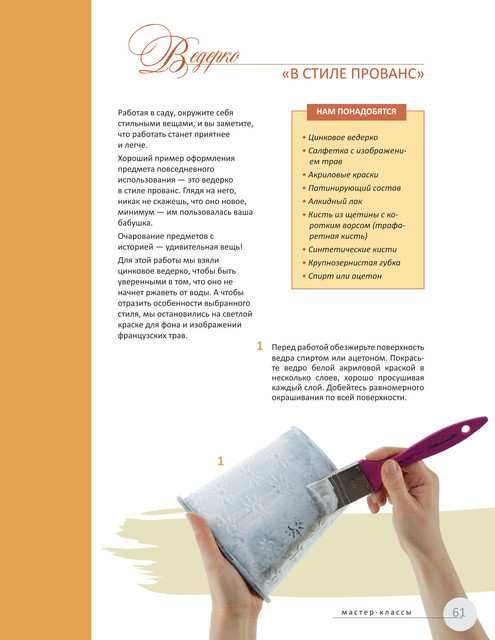 Ведерко
«В СТИЛЕ ПРОВАНС»

Работая в саду, окружите себя стильными вещами, и вы заметите, что работать станет приятнее и легче.

Хороший пример оформления предмета повседневного использования — это ведерко в стиле прованс. Глядя на него, никак не скажешь, что оно новое, минимум — им пользовалась ваша бабушка.

Очарование предметов с историей — удивительная вещь!

Для этой работы мы взяли цинковое ведерко, чтобы быть уверенными в том, что оно не начнет ржаветь от воды. А чтобы отразить особенности выбранного стиля, мы остановились на светлой краске для фона и изображении французских трав.

НАМ ПОНАДОБЯТСЯ

• Цинковое ведерко
• Салфетка с изображением трав
• Акриловые краски
• Патинирующий состав
• Алкидный лак
• Кисть из щетины с коротким ворсом (трафаретная кисть)
• Синтетические кисти
• Крупнозернистая губка
• Спирт или ацетон

1 Перед работой обезжирьте поверхность ведра спиртом или ацетоном. Покрасьте ведро белой акриловой краской в несколько слоев, хорошо просушивая каждый слой. Добейтесь равномерного окрашивания по всей поверхности.

1

мастер-классы 61